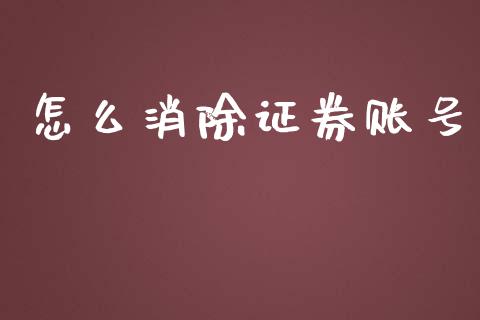 怎么消除证券账号